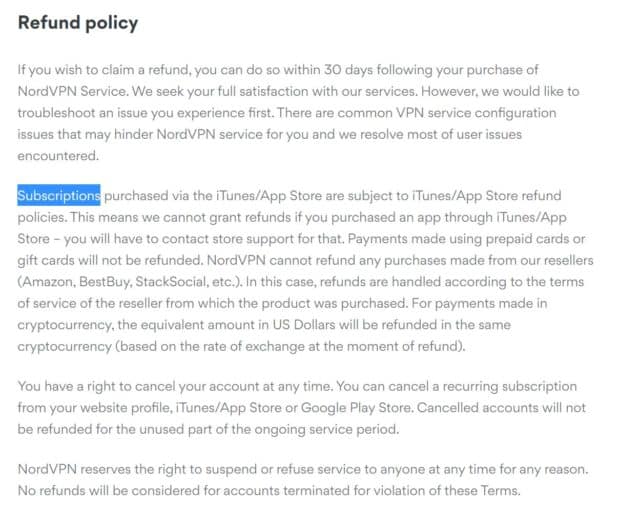 Refund policy

If you wish to claim a refund, you can do so within 30 days following your purchase of NordVPN Service. We seek your full satisfaction with our services. However, we would like to troubleshoot an issue you experience first. There are common VPN service configuration issues that may hinder NordVPN service for you and we resolve most of user issues encountered.

Subscriptions purchased via the iTunes/App Store are subject to iTunes/App Store refund policies. This means we cannot grant refunds if you purchased an app through iTunes/App Store – you will have to contact store support for that. Payments made using prepaid cards or gift cards will not be refunded. NordVPN cannot refund any purchases made from our resellers (Amazon, BestBuy, StackSocial, etc.). In this case, refunds are handled according to the terms of service of the reseller from which the product was purchased. For payments made in cryptocurrency, the equivalent amount in US Dollars will be refunded in the same cryptocurrency (based on the rate of exchange at the moment of refund).

You have a right to cancel your account at any time. You can cancel a recurring subscription from your website profile, iTunes/App Store or Google Play Store. Cancelled accounts will not be refunded for the unused part of the ongoing service period.

NordVPN reserves the right to suspend or refuse service to anyone at any time for any reason. No refunds will be considered for accounts terminated for violation of these Terms.